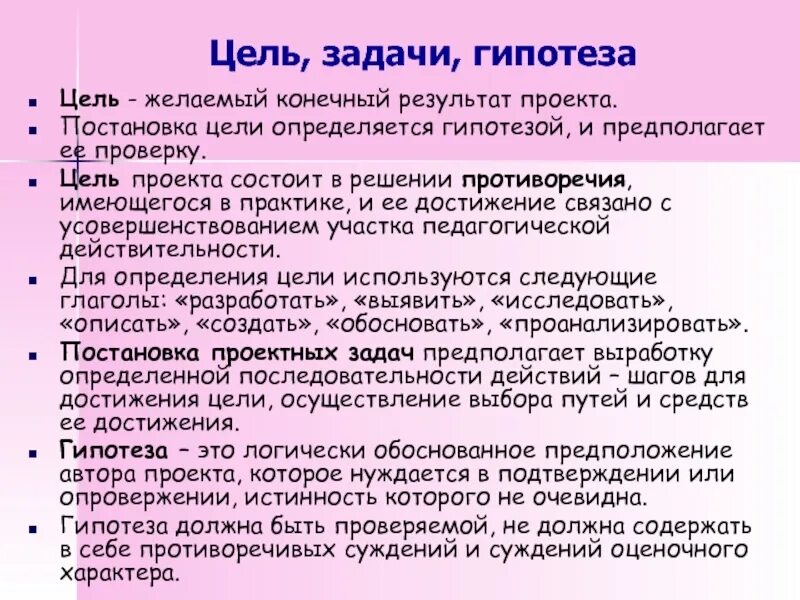 Цель, задачи, гипотеза

- Цель - желаемый конечный результат проекта.
- Постановка цели определяется гипотезой, и предполагает ее проверку.
- Цель проекта состоит в решении противоречия, имеющегося в практике, и ее достижение связано с усовершенствованием участка педагогической действительности.
- Для определения цели используются следующие глаголы: «разработать», «выявить», «исследовать», «описать», «создать», «обосновать», «проанализировать».
- Постановка проектных задач предполагает выработку определенной последовательности действий – шагов для достижения цели, осуществление выбора путей и средств ее достижения.
- Гипотеза – это логически обоснованное предположение автора проекта, которое нуждается в подтверждении или опровержении, истинность которого не очевидна.
- Гипотеза должна быть проверяемой, не должна содержать в себе противоречивых суждений и суждений оценочного характера.